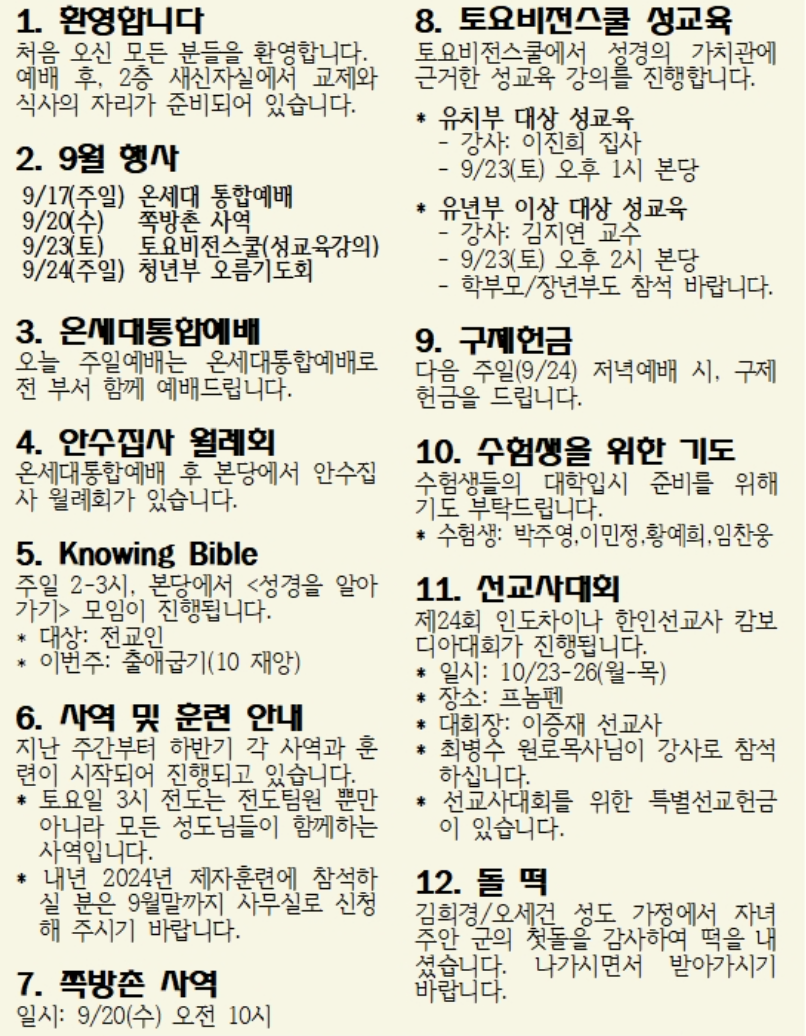 1. 환영합니다
처음 오신 모든 분들을 환영합니다. 예배 후, 2층 새신자실에서 교제와 식사의 자리가 준비되어 있습니다.

2. 9월 행사
9/17(주일) 온세대 통합예배
9/20(수) 쪽방촌 사역
9/23(토) 토요비전스쿨(성교육강의)
9/24(주일) 청년부 오름기도회

3. 온세대통합예배
오늘 주일예배는 온세대통합예배로 전 부서 함께 예배드립니다.

4. 안수집사 월례회
온세대통합예배 후 본당에서 안수집사 월례회가 있습니다.

5. Knowing Bible
주일 2-3시, 본당에서 <성경을 알아가기> 모임이 진행됩니다.
* 대상: 전교인
* 이번주: 출애굽기(10 재앙)

6. 사역 및 훈련 안내
지난 주간부터 하반기 각 사역과 훈련이 시작되어 진행되고 있습니다.
* 토요일 3시 전도는 전도팀원 뿐만 아니라 모든 성도님들이 함께하는 사역입니다.
* 내년 2024년 제자훈련에 참석하실 분은 9월말까지 사무실로 신청해 주시기 바랍니다.

7. 쪽방촌 사역
일시: 9/20(수) 오전 10시

8. 토요비전스쿨 성교육
토요비전스쿨에서 성경의 가치관에 근거한 성교육 강의를 진행합니다.
* 유치부 대상 성교육
- 강사: 이진희 집사
- 9/23(토) 오후 1시 본당
* 유년부 이상 대상 성교육
- 강사: 김지연 교수
- 9/23(토) 오후 2시 본당
- 학부모/장년부도 참석 바랍니다.

9. 구제헌금
다음 주일(9/24) 저녁예배 시, 구제헌금을 드립니다.

10. 수험생을 위한 기도
수험생들의 대학입시 준비를 위해 기도 부탁드립니다.
* 수험생: 박주영,이민정,황예희,임찬웅

11. 선교사대회
제24회 인도차이나 한인선교사 캄보디아대회가 진행됩니다.
* 일시: 10/23-26(월-목)
* 장소: 프놈펜
* 대회장: 이중재 선교사
* 최병수 원로목사님이 강사로 참석하십니다.
* 선교사대회를 위한 특별선교헌금이 있습니다.

12. 돌 떡
김희경/오세건 성도 가정에서 자녀 주안 군의 첫돌을 감사하여 떡을 내셨습니다. 나가시면서 받아가시기 바랍니다.